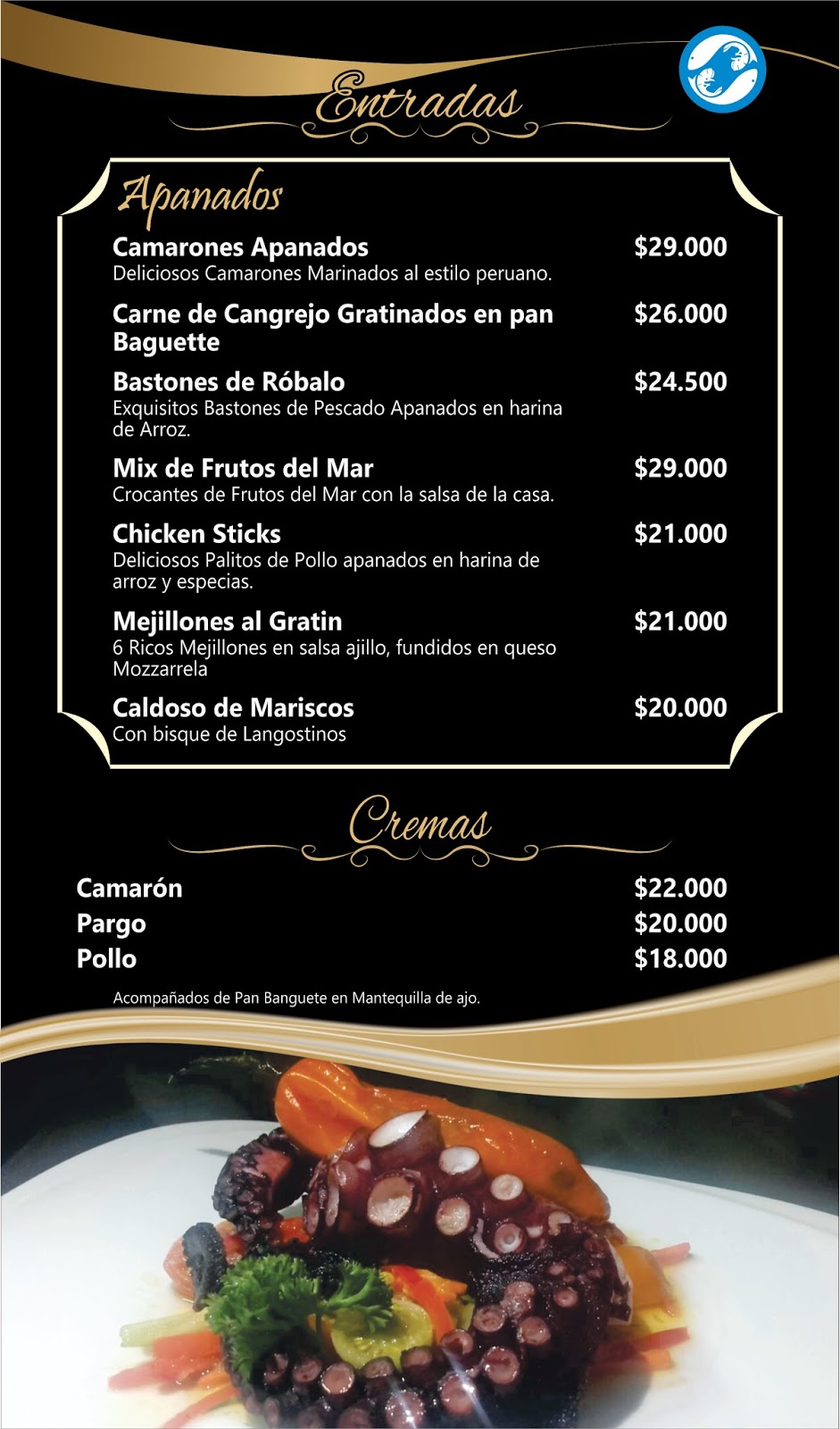 Entradas

Apanados

Camarones Apanados $29.000
Deliciosos Camarones Marinados al estilo peruano.

Carne de Cangrejo Gratinados en pan Baguette $26.000

Bastones de Róbalo $24.500
Exquisitos Bastones de Pescado Apanados en harina de Arroz.

Mix de Frutos del Mar $29.000
Crocantes de Frutos del Mar con la salsa de la casa.

Chicken Sticks $21.000
Deliciosos Palitos de Pollo apanados en harina de arroz y especias.

Mejillones al Gratin $21.000
6 Ricos Mejillones en salsa ajillo, fundidos en queso Mozzarrela

Caldoso de Mariscos $20.000
Con bisque de Langostinos

Cremas

Camarón $22.000
Pargo $20.000
Pollo $18.000

Acompañados de Pan Banguete en Mantequilla de ajo.